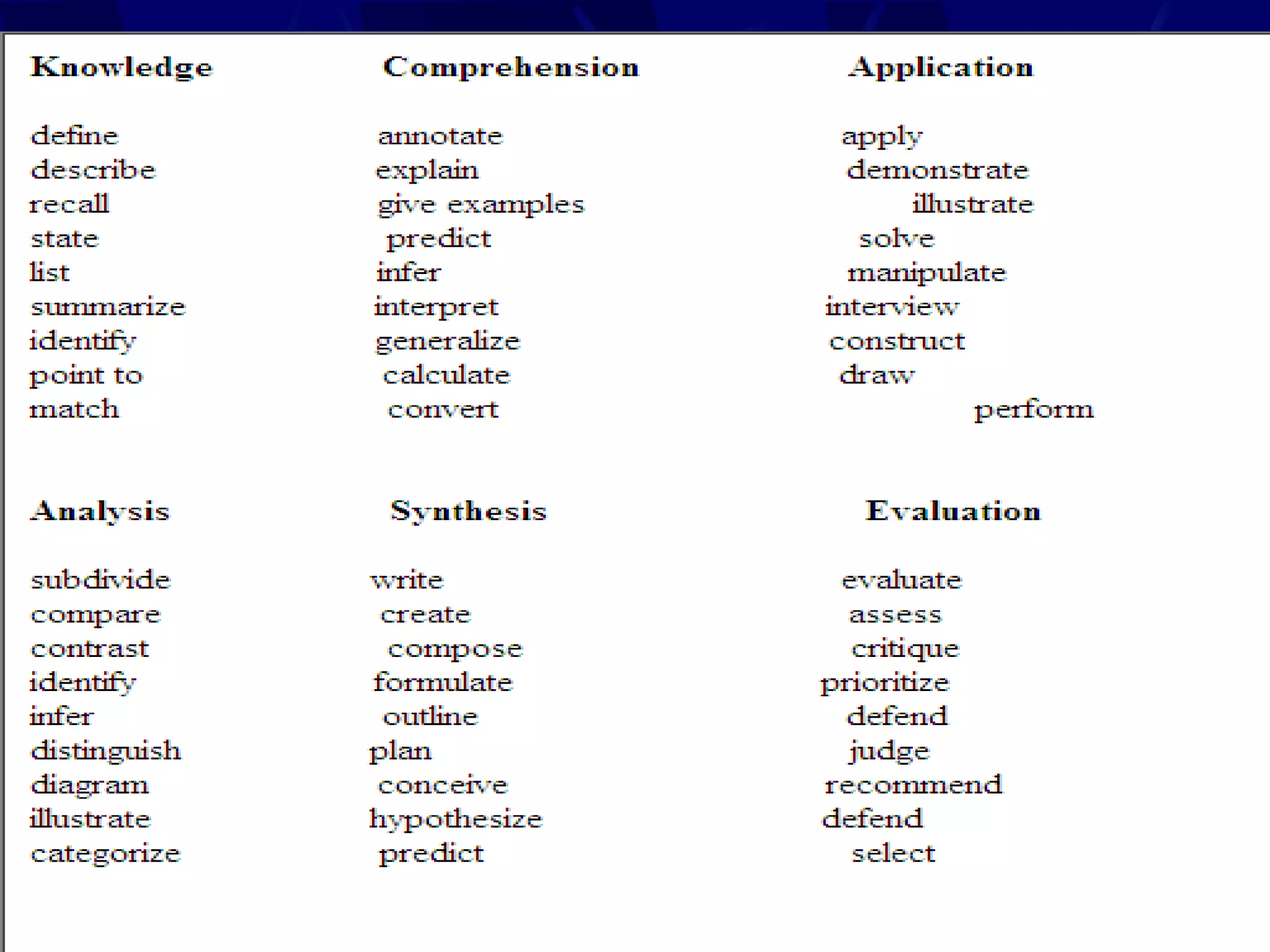 | Knowledge | Comprehension | Application |
|---|---|---|
| define | annotate | apply |
| describe | explain | demonstrate |
| recall | give examples | illustrate |
| state | predict | solve |
| list | infer | manipulate |
| summarize | interpret | interview |
| identify | generalize | construct |
| point to | calculate | draw |
| match | convert | perform |

| Analysis | Synthesis | Evaluation |
|---|---|---|
| subdivide | write | evaluate |
| compare | create | assess |
| contrast | compose | critique |
| identify | formulate | prioritize |
| infer | outline | defend |
| distinguish | plan | judge |
| diagram | conceive | recommend |
| illustrate | hypothesize | defend |
| categorize | predict | select |